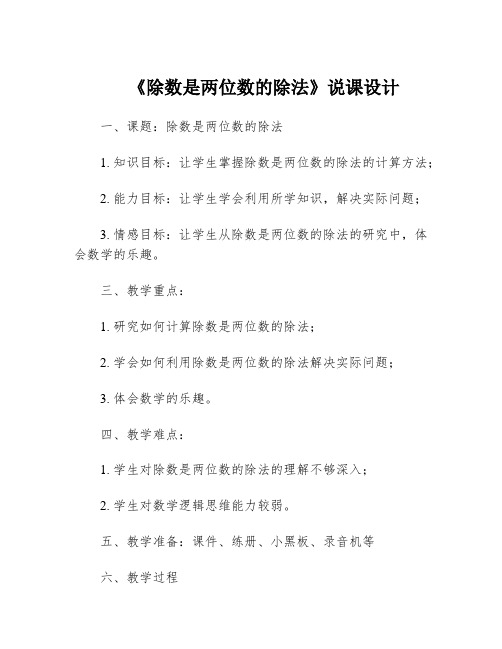 《除数是两位数的除法》说课设计

一、课题：除数是两位数的除法

1. 知识目标：让学生掌握除数是两位数的除法的计算方法；

2. 能力目标：让学生学会利用所学知识，解决实际问题；

3. 情感目标：让学生从除数是两位数的除法的研究中，体会数学的乐趣。

三、教学重点：

1. 研究如何计算除数是两位数的除法；

2. 学会如何利用除数是两位数的除法解决实际问题；

3. 体会数学的乐趣。

四、教学难点：

1. 学生对除数是两位数的除法的理解不够深入；

2. 学生对数学逻辑思维能力较弱。

五、教学准备：课件、练册、小黑板、录音机等

六、教学过程